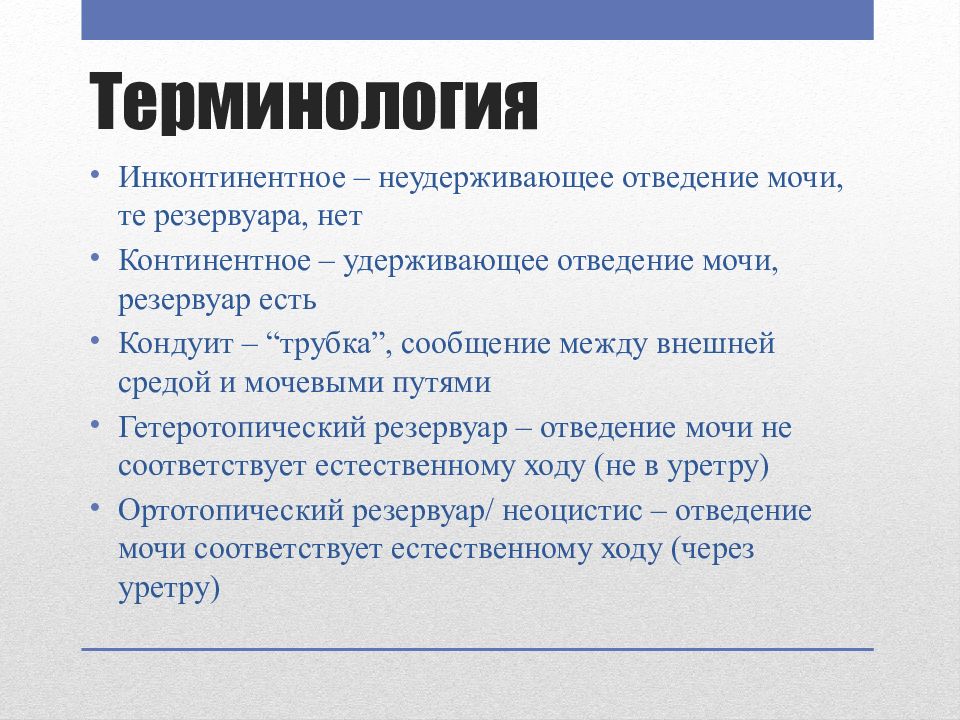 Терминология

• Инконтинентное – неудерживающее отведение мочи, те резервуара, нет
• Континентное – удерживающее отведение мочи, резервуар есть
• Кондуит – “трубка”, сообщение между внешней средой и мочевыми путями
• Гетеротопический резервуар – отведение мочи не соответствует естественному ходу (не в уретру)
• Ортотопический резервуар/ неоцистис – отведение мочи соответствует естественному ходу (через уретру)